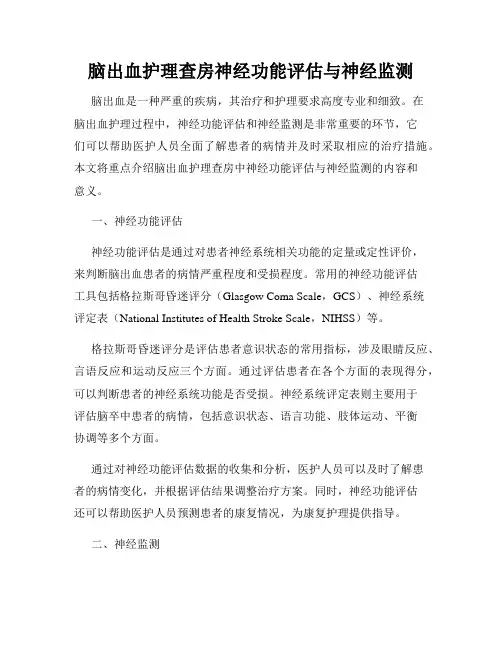 脑出血护理查房神经功能评估与神经监测

脑出血是一种严重的疾病，其治疗和护理要求高度专业和细致。在脑出血护理过程中，神经功能评估和神经监测是非常重要的环节，它们可以帮助医护人员全面了解患者的病情并及时采取相应的治疗措施。本文将重点介绍脑出血护理查房中神经功能评估与神经监测的内容和意义。

一、神经功能评估

神经功能评估是通过对患者神经系统相关功能的定量或定性评价，来判断脑出血患者的病情严重程度和受损程度。常用的神经功能评估工具包括格拉斯哥昏迷评分（Glasgow Coma Scale，GCS）、神经系统评定表（National Institutes of Health Stroke Scale，NIHSS）等。

格拉斯哥昏迷评分是评估患者意识状态的常用指标，涉及眼睛反应、言语反应和运动反应三个方面。通过评估患者在各个方面的表现得分，可以判断患者的神经系统功能是否受损。神经系统评定表则主要用于评估脑卒中患者的病情，包括意识状态、语言功能、肢体运动、平衡协调等多个方面。

通过对神经功能评估数据的收集和分析，医护人员可以及时了解患者的病情变化，并根据评估结果调整治疗方案。同时，神经功能评估还可以帮助医护人员预测患者的康复情况，为康复护理提供指导。

二、神经监测